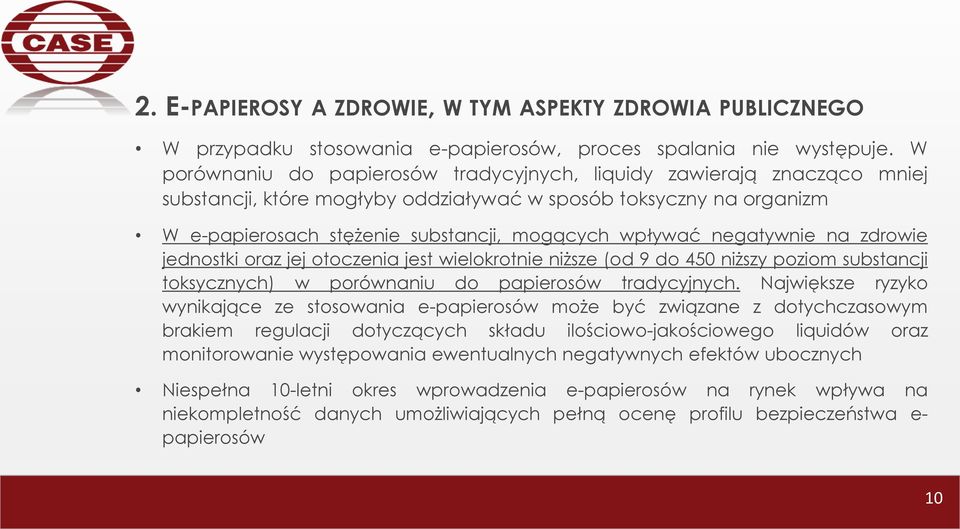 CASE

2. E-PAPIEROSY A ZDROWIE, W TYM ASPEKTY ZDROWIA PUBLICZNEGO

• W przypadku stosowania e-papierosów, proces spalania nie występuje. W porównaniu do papierosów tradycyjnych, liquidy zawierają znacząco mniej substancji, które mogłyby oddziaływać w sposób toksyczny na organizm

• W e-papierosach stężenie substancji, mogących wpływać negatywnie na zdrowie jednostki oraz jej otoczenia jest wielokrotnie niższe (od 9 do 450 niższy poziom substancji toksycznych) w porównaniu do papierosów tradycyjnych. Największe ryzyko wynikające ze stosowania e-papierosów może być związane z dotychczasowym brakiem regulacji dotyczących składu ilościowo-jakościowego liquidów oraz monitorowanie występowania ewentualnych negatywnych efektów ubocznych

• Niespełna 10-letni okres wprowadzenia e-papierosów na rynek wpływa na niekompletność danych umożliwiających pełną ocenę profilu bezpieczeństwa e-papierosów

10